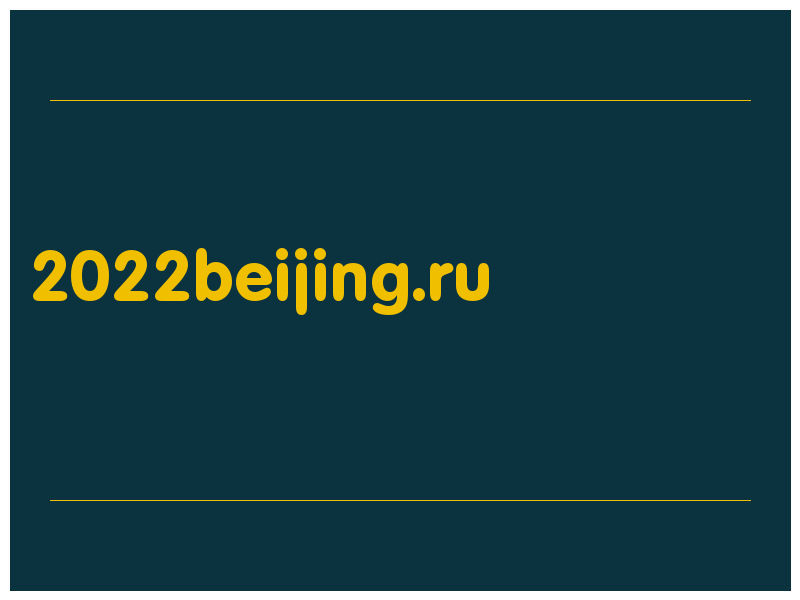 2022beijing.ru